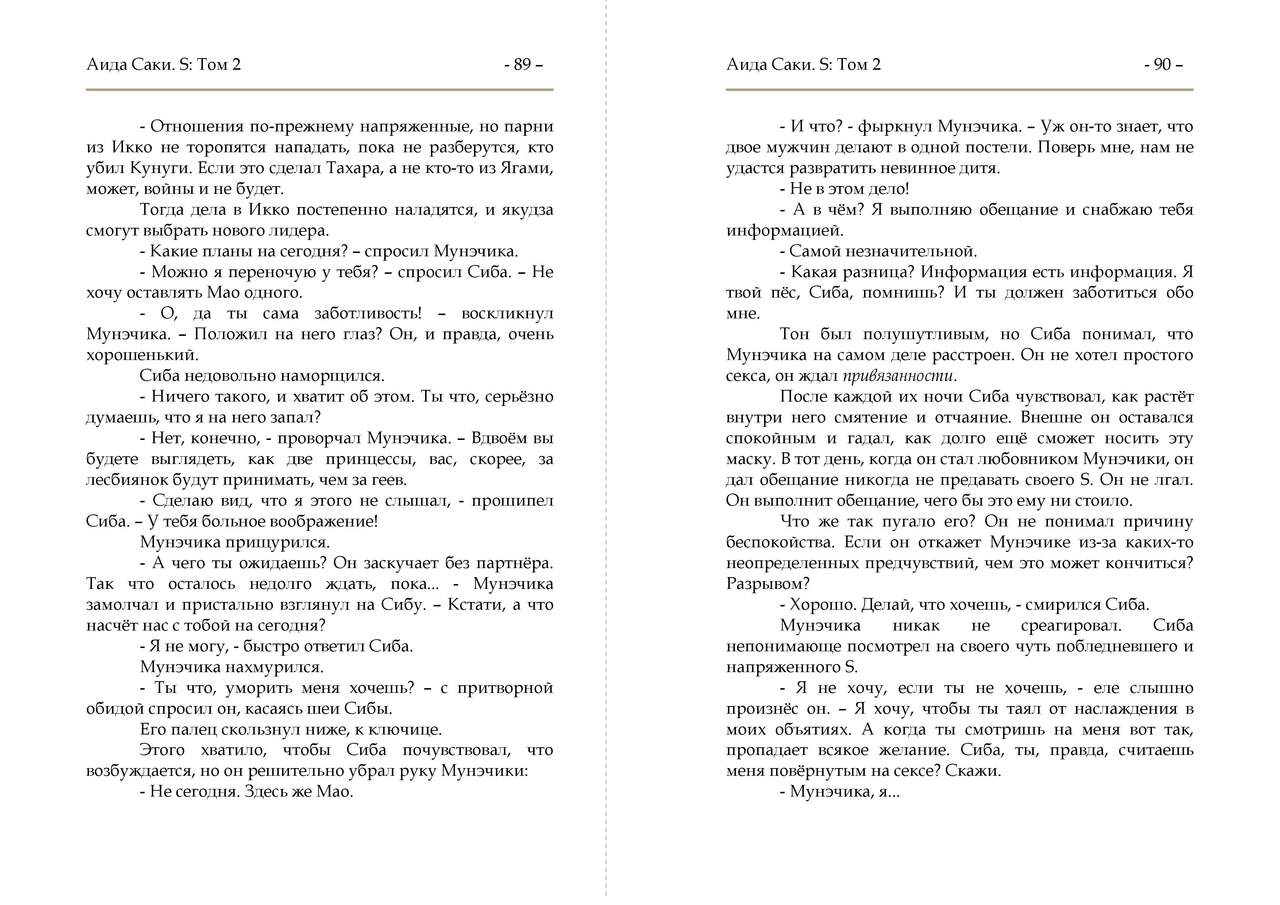 Аида Саки. S: Том 2 - 89 –

- Отношения по-прежнему напряженные, но парни из Икко не торопятся нападать, пока не разберутся, кто убил Кунуги. Если это сделал Тахара, а не кто-то из Ягами, может, войны и не будет.

Тогда дела в Икко постепенно наладятся, и якудза смогут выбрать нового лидера.

- Какие планы на сегодня? – спросил Мунэчика.

- Можно я переночую у тебя? – спросил Сиба. – Не хочу оставлять Мао одного.

- О, да ты сама заботливость! – воскликнул Мунэчика. – Положил на него глаз? Он, и правда, очень хорошенький.

Сиба недовольно наморщился.

- Ничего такого, и хватит об этом. Ты что, серьёзно думаешь, что я на него запал?

- Нет, конечно, - проворчал Мунэчика. – Вдвоём вы будете выглядеть, как две принцессы, вас, скорее, за лесбиянок будут принимать, чем за геев.

- Сделаю вид, что я этого не слышал, - прошипел Сиба. – У тебя больное воображение!

Мунэчика прищурился.

- А чего ты ожидаешь? Он заскучает без партнёра. Так что осталось недолго ждать, пока... - Мунэчика замолчал и пристально взглянул на Сибу. – Кстати, а что насчёт нас с тобой на сегодня?

- Я не могу, - быстро ответил Сиба.

Мунэчика нахмурился.

- Ты что, уморить меня хочешь? – с притворной обидой спросил он, касаясь шеи Сибы.

Его палец скользнул ниже, к ключице.

Этого хватило, чтобы Сиба почувствовал, что возбуждается, но он решительно убрал руку Мунэчики:

- Не сегодня. Здесь же Мао.

Аида Саки. S: Том 2 - 90 –

- И что? - фыркнул Мунэчика. – Уж он-то знает, что двое мужчин делают в одной постели. Поверь мне, нам не удастся развратить невинное дитя.

- Не в этом дело!

- А в чём? Я выполняю обещание и снабжаю тебя информацией.

- Самой незначительной.

- Какая разница? Информация есть информация. Я твой пёс, Сиба, помнишь? И ты должен заботиться обо мне.

Тон был полушутливым, но Сиба понимал, что Мунэчика на самом деле расстроен. Он не хотел простого секса, он ждал привязанности.

После каждой их ночи Сиба чувствовал, как растёт внутри него смятение и отчаяние. Внешне он оставался спокойным и гадал, как долго ещё сможет носить эту маску. В тот день, когда он стал любовником Мунэчики, он дал обещание никогда не предавать своего S. Он не лгал. Он выполнит обещание, чего бы это ему ни стоило.

Что же так пугало его? Он не понимал причину беспокойства. Если он откажет Мунэчике из-за каких-то неопределенных предчувствий, чем это может кончиться? Разрывом?

- Хорошо. Делай, что хочешь, - смирился Сиба.

Мунэчика никак не среагировал. Сиба непонимающе посмотрел на своего чуть побледневшего и напряженного S.

- Я не хочу, если ты не хочешь, - еле слышно произнёс он. – Я хочу, чтобы ты таял от наслаждения в моих объятиях. А когда ты смотришь на меня вот так, пропадает всякое желание. Сиба, ты, правда, считаешь меня повёрнутым на сексе? Скажи.

- Мунэчика, я...